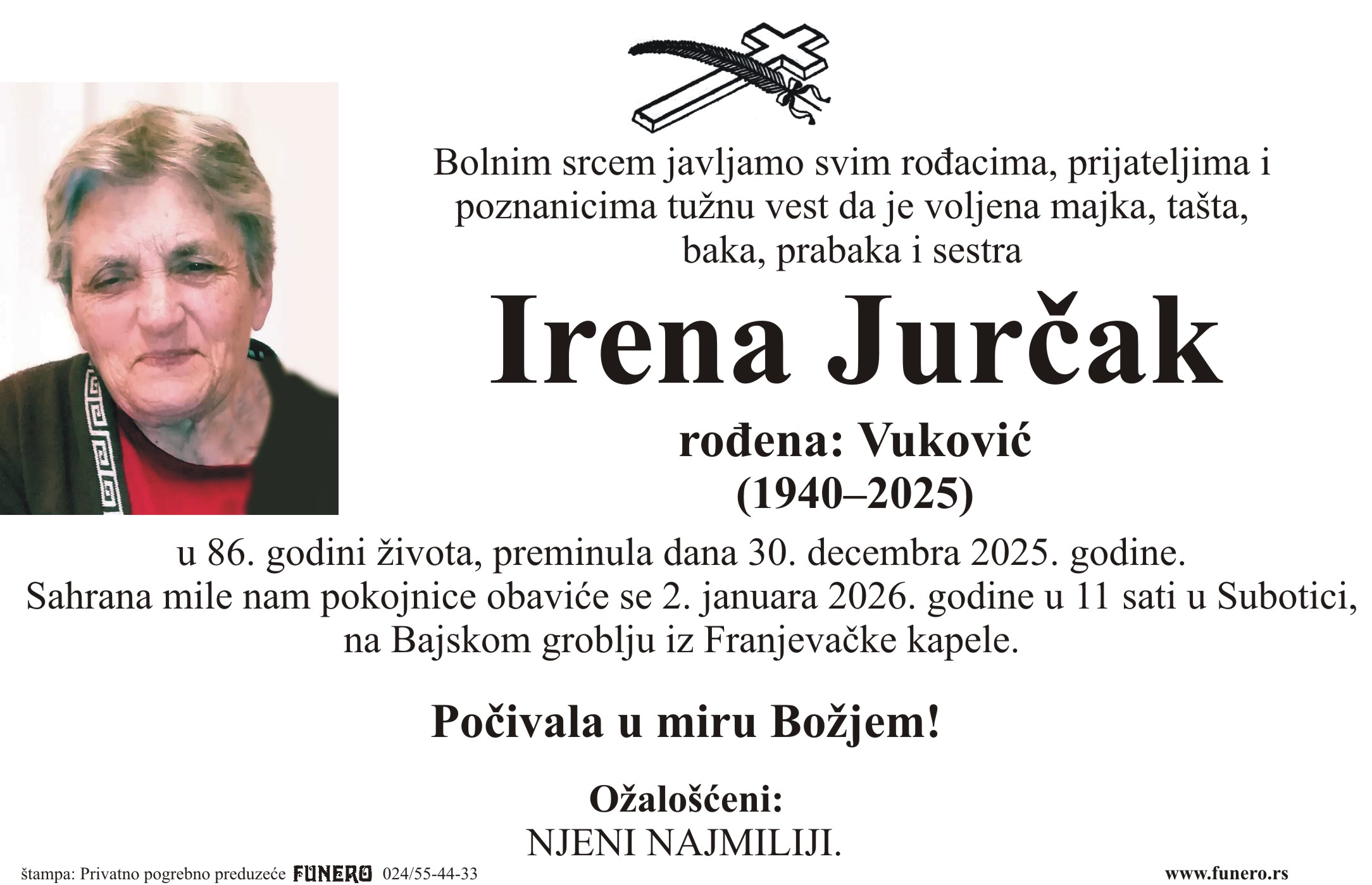 Bolnim srcem javljamo svim rođacima, prijateljima i poznanicima tužnu vest da je voljena majka, tašta, baka, prabaka i sestra

Irena Jurčak

rođena: Vuković
(1940–2025)

u 86. godini života, preminula dana 30. decembra 2025. godine. Sahrana mile nam pokojnice obaviće se 2. januara 2026. godine u 11 sati u Subotici, na Bajskom groblju iz Franjevačke kapele.

Počivala u miru Božjem!

Ožalošćeni:
NJENI NAJMILIJI.

štampa: Privatno pogrebno preduzeće FUNERO 024/55-44-33

www.funero.rs